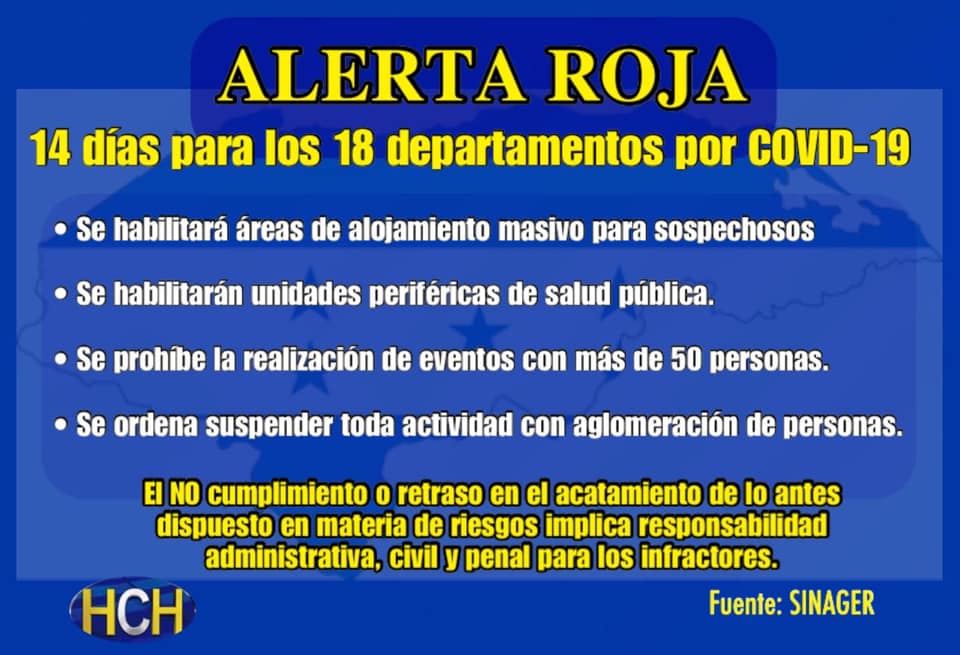 ALERTA ROJA

14 días para los 18 departamentos por COVID-19

• Se habilitará áreas de alojamiento masivo para sospechosos

• Se habilitarán unidades periféricas de salud pública.

• Se prohíbe la realización de eventos con más de 50 personas.

• Se ordena suspender toda actividad con aglomeración de personas.

El NO cumplimiento o retraso en el acatamiento de lo antes dispuesto en materia de riesgos implica responsabilidad administrativa, civil y penal para los infractores.

HCH

Fuente: SINAGER